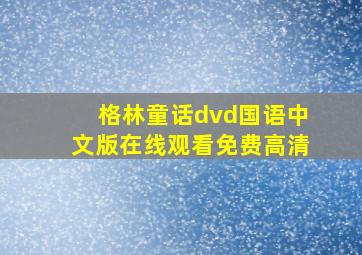 格林童话dvd国语中文版在线观看免费高清